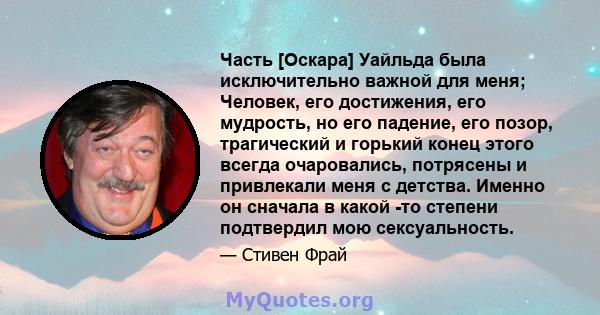 Часть [Оскара] Уайльда была исключительно важной для меня; Человек, его достижения, его мудрость, но его падение, его позор, трагический и горький конец этого всегда очаровались, потрясены и привлекали меня с детства. Именно он сначала в какой -то степени подтвердил мою сексуальность.

— Стивен Фрай

MyQuotes.org